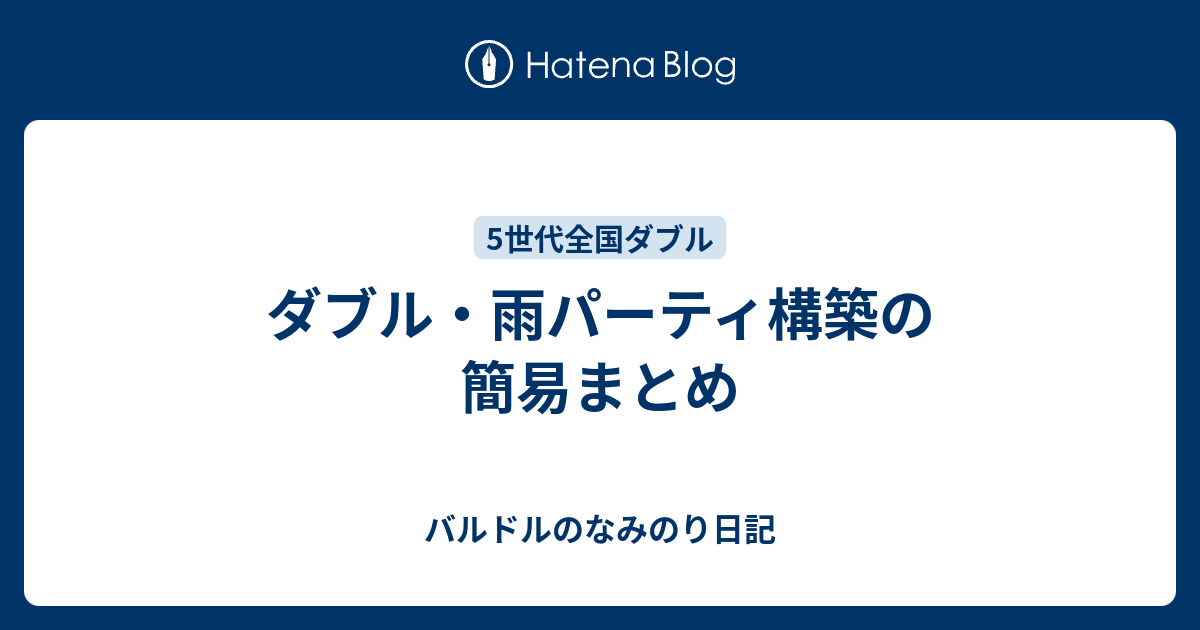 Hatena Blog

5世代全国ダブル

ダブル・雨パーティ構築の簡易まとめ

バルドルのなみのり日記